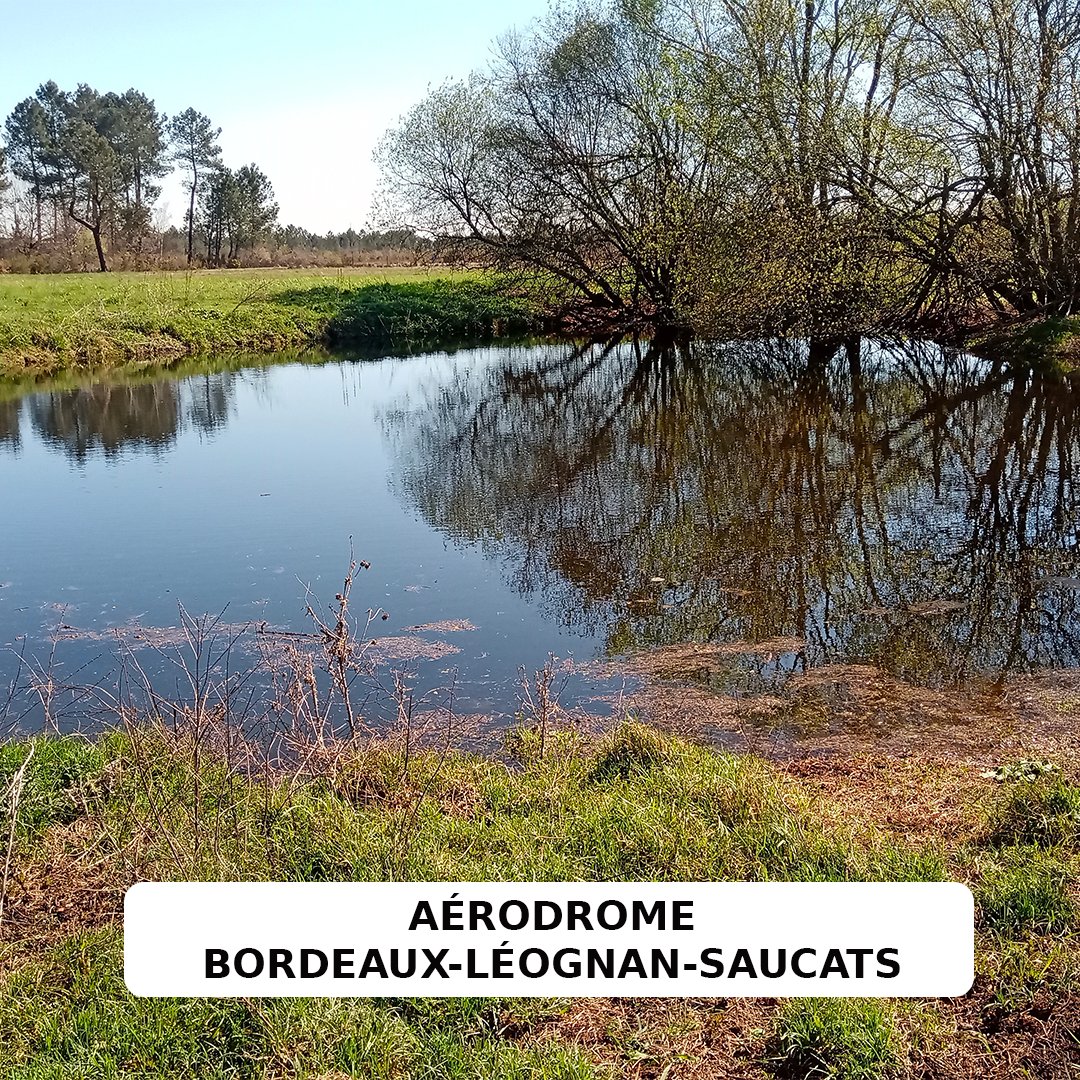 AÉRODROME
BORDEAUX-LÉOGNAN-SAUCATS